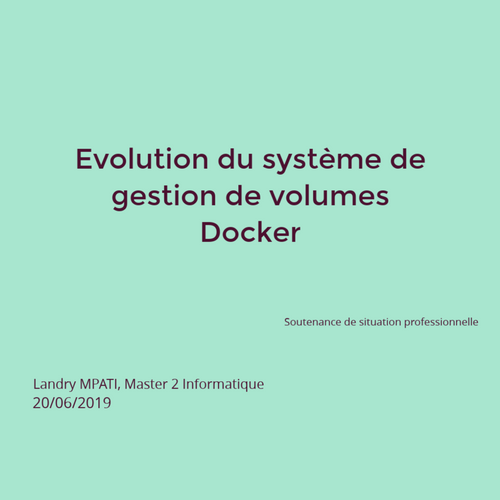 Evolution du système de gestion de volumes Docker

Soutenance de situation professionnelle

Landry MPATI, Master 2 Informatique
20/06/2019